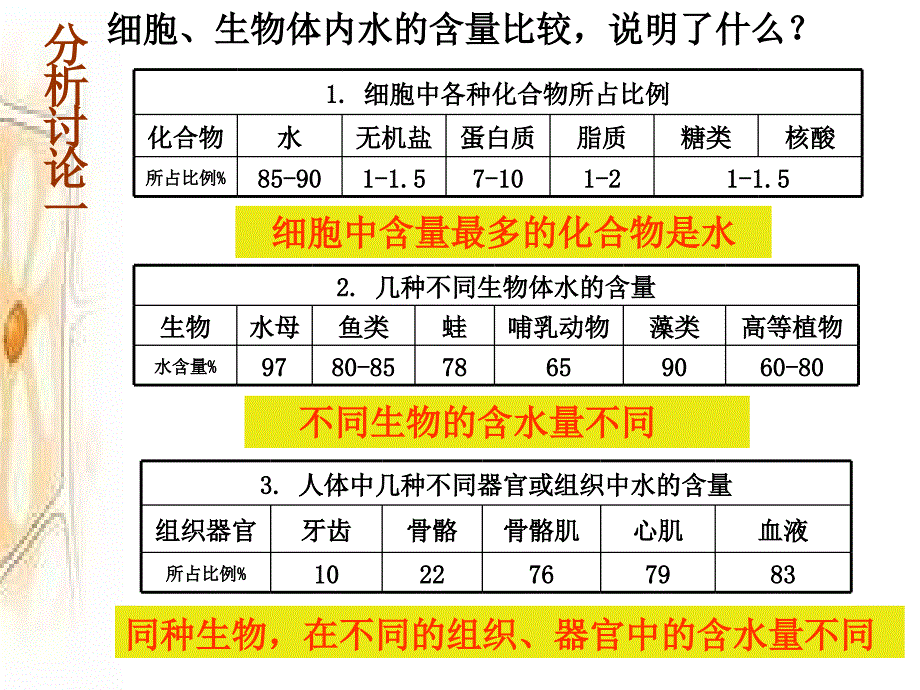 分析讨论一

细胞、生物体内水的含量比较，说明了什么？

1. 细胞中各种化合物所占比例

| 化合物 | 水 | 无机盐 | 蛋白质 | 脂质 | 糖类 | 核酸 |
|---|---|---|---|---|---|---|
| 所占比例% | 85-90 | 1-1.5 | 7-10 | 1-2 | 1-1.5 | |

细胞中含量最多的化合物是水

2. 几种不同生物体水的含量

| 生物 | 水母 | 鱼类 | 蛙 | 哺乳动物 | 藻类 | 高等植物 |
|---|---|---|---|---|---|---|
| 水含量% | 97 | 80-85 | 78 | 65 | 90 | 60-80 |

不同生物的含水量不同

3. 人体中几种不同器官或组织中水的含量

| 组织器官 | 牙齿 | 骨骼 | 骨骼肌 | 心肌 | 血液 |
|---|---|---|---|---|---|
| 所占比例% | 10 | 22 | 76 | 79 | 83 |

同种生物，在不同的组织、器官中的含水量不同